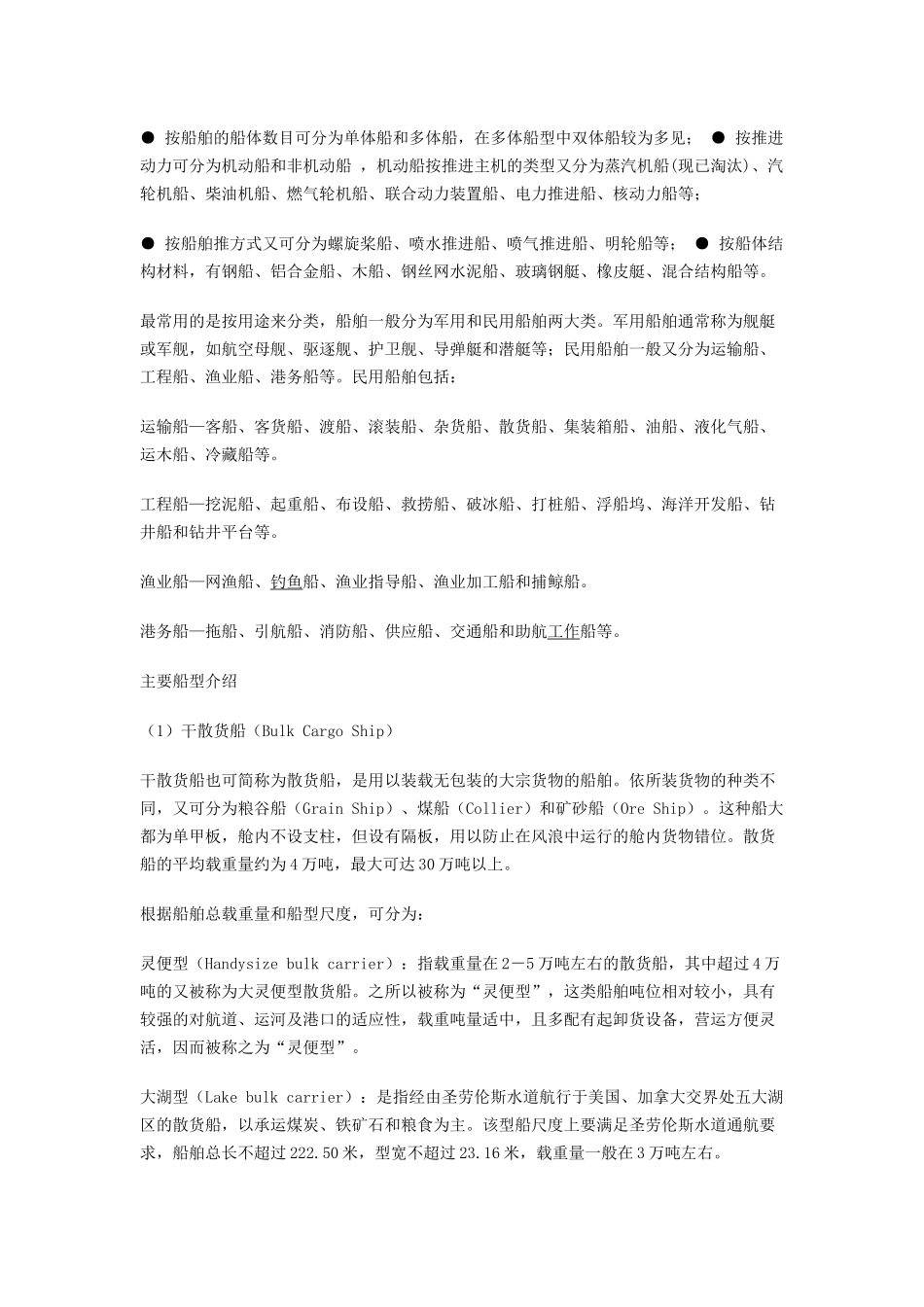 ● 按船舶的船体数目可分为单体船和多体船，在多体船型中双体船较为多见； ● 按推进动力可分为机动船和非机动船 ，机动船按推进主机的类型又分为蒸汽机船(现已淘汰)、汽轮机船、柴油机船、燃气轮机船、联合动力装置船、电力推进船、核动力船等；

● 按船舶推方式又可分为螺旋桨船、喷水推进船、喷气推进船、明轮船等； ● 按船体结构材料，有钢船、铝合金船、木船、钢丝网水泥船、玻璃钢艇、橡皮艇、混合结构船等。

最常用的是按用途来分类，船舶一般分为军用和民用船舶两大类。军用船舶通常称为舰艇或军舰，如航空母舰、驱逐舰、护卫舰、导弹艇和潜艇等；民用船舶一般又分为运输船、工程船、渔业船、港务船等。民用船舶包括：

运输船—客船、客货船、渡船、滚装船、杂货船、散货船、集装箱船、油船、液化气船、运木船、冷藏船等。

工程船—挖泥船、起重船、布设船、救捞船、破冰船、打桩船、浮船坞、海洋开发船、钻井船和钻井平台等。

渔业船—网渔船、钓鱼船、渔业指导船、渔业加工船和捕鲸船。

港务船—拖船、引航船、消防船、供应船、交通船和助航工作船等。

主要船型介绍

（1）干散货船（Bulk Cargo Ship）

干散货船也可简称为散货船，是用以装载无包装的大宗货物的船舶。依所装货物的种类不同，又可分为粮谷船（Grain Ship）、煤船（Collier）和矿砂船（Ore Ship）。这种船大都为单甲板，舱内不设支柱，但设有隔板，用以防止在风浪中运行的舱内货物错位。散货船的平均载重量约为4万吨，最大可达30万吨以上。

根据船舶总载重量和船型尺度，可分为：

灵便型（Handysize bulk carrier）：指载重量在2－5万吨左右的散货船，其中超过4万吨的又被称为大灵便型散货船。之所以被称为“灵便型”，这类船舶吨位相对较小，具有较强的对航道、运河及港口的适应性，载重吨量适中，且多配有起卸货设备，营运方便灵活，因而被称之为“灵便型”。

大湖型（Lake bulk carrier）：是指经由圣劳伦斯水道航行于美国、加拿大交界处五大湖区的散货船，以承运煤炭、铁矿石和粮食为主。该型船尺度上要满足圣劳伦斯水道通航要求，船舶总长不超过222.50米，型宽不超过23.16米，载重量一般在3万吨左右。